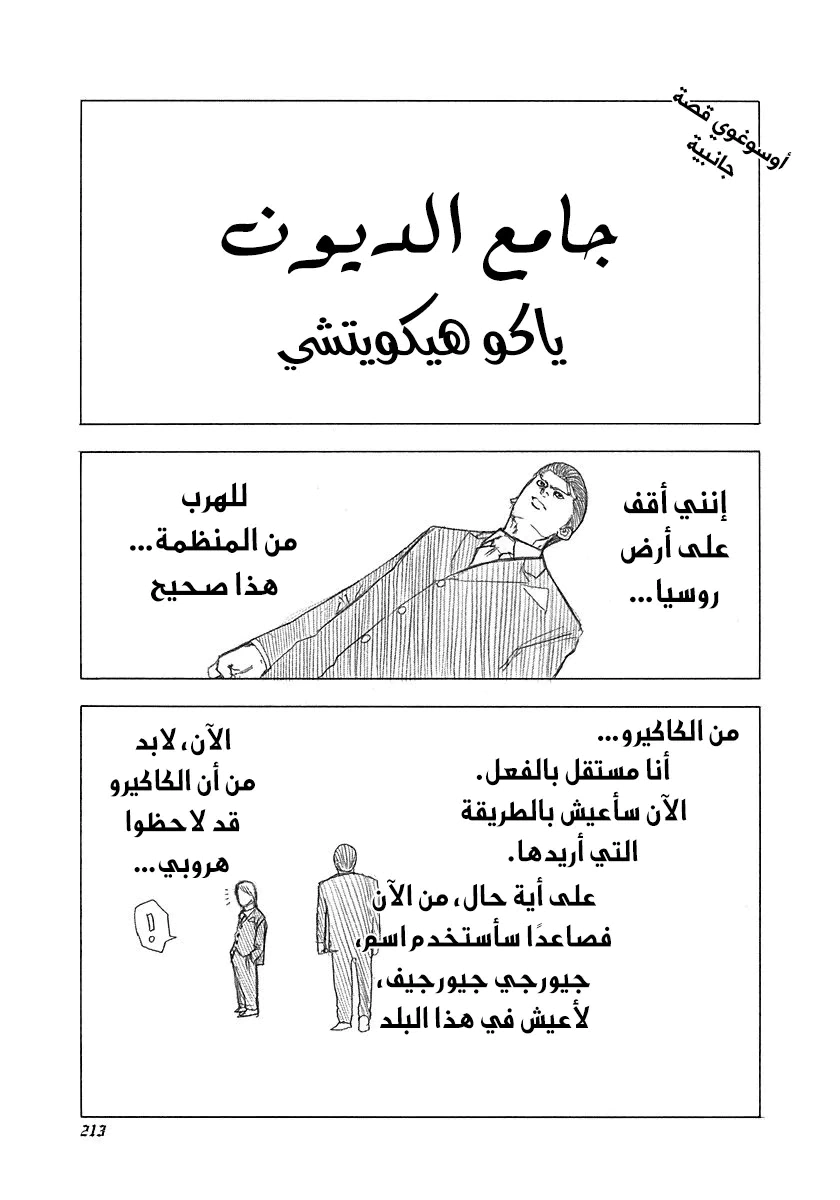 أوسوغوي قصة جانبية

جامع الديون

ياكو هيكويتشي

إنني أقف على أرض روسيا...

للهرب من المنظمة... هذا صحيح

من الكاكيرو... أنا مستقل بالفعل. الآن سأعيش بالطريقة التي أريدها. على أية حال، من الآن فصاعدًا سأستخدم اسم، جيورجي جيورجيف، لأعيش في هذا البلد

الآن، لابد من أن الكاكيرو قد لاحظوا هروبي...

!

213